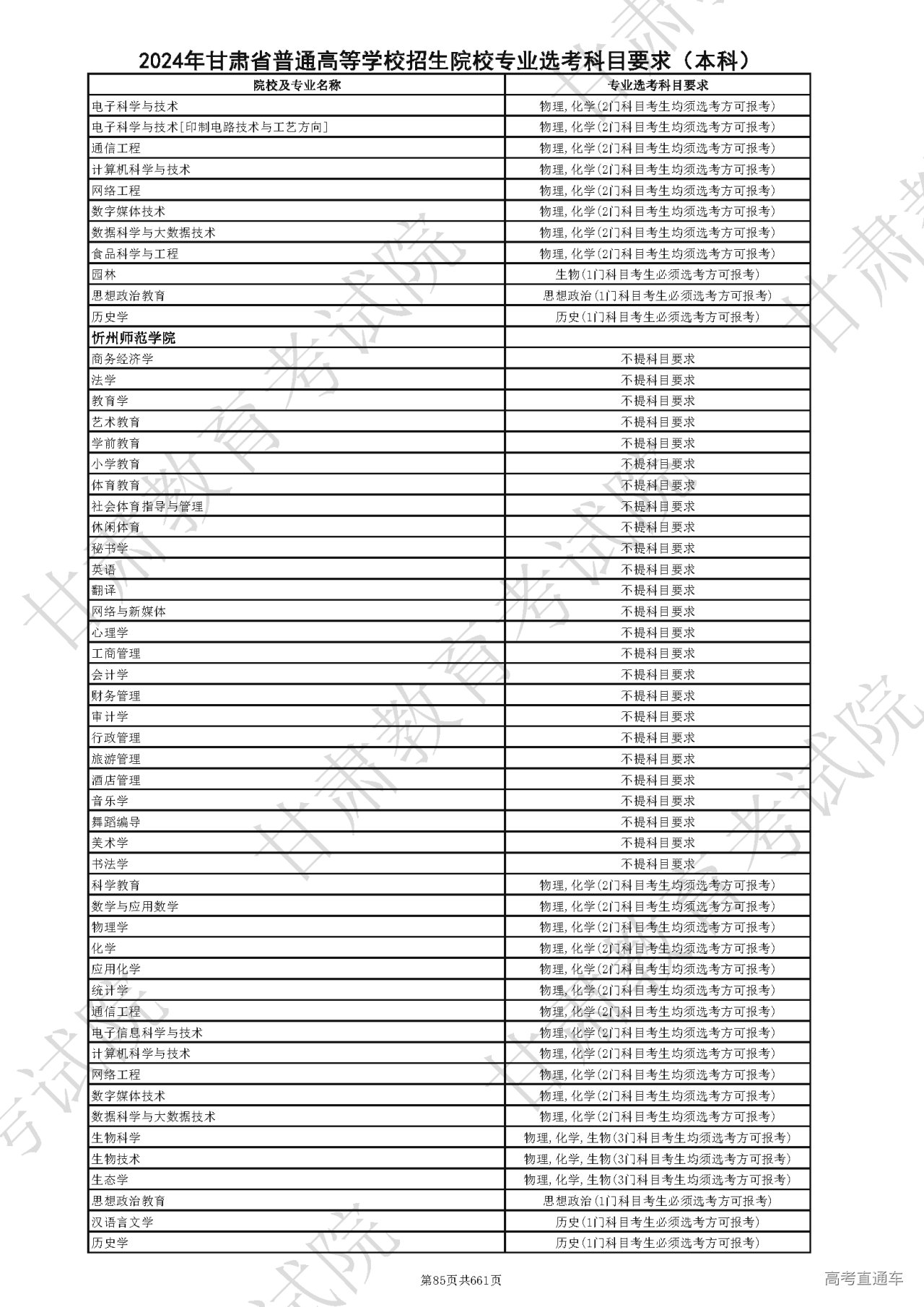 2024年甘肃省普通高等学校招生院校专业选考科目要求（本科）

| 院校及专业名称 | 专业选考科目要求 |
|---|---|
| 电子科学与技术 | 物理,化学(2门科目考生均须选考方可报考) |
| 电子科学与技术[印制电路技术与工艺方向] | 物理,化学(2门科目考生均须选考方可报考) |
| 通信工程 | 物理,化学(2门科目考生均须选考方可报考) |
| 计算机科学与技术 | 物理,化学(2门科目考生均须选考方可报考) |
| 网络工程 | 物理,化学(2门科目考生均须选考方可报考) |
| 数字媒体技术 | 物理,化学(2门科目考生均须选考方可报考) |
| 数据科学与大数据技术 | 物理,化学(2门科目考生均须选考方可报考) |
| 食品科学与工程 | 物理,化学(2门科目考生均须选考方可报考) |
| 园林 | 生物(1门科目考生必须选考方可报考) |
| 思想政治教育 | 思想政治(1门科目考生必须选考方可报考) |
| 历史学 | 历史(1门科目考生必须选考方可报考) |
| 忻州师范学院 | |
| 商务经济学 | 不提科目要求 |
| 法学 | 不提科目要求 |
| 教育学 | 不提科目要求 |
| 艺术教育 | 不提科目要求 |
| 学前教育 | 不提科目要求 |
| 小学教育 | 不提科目要求 |
| 体育教育 | 不提科目要求 |
| 社会体育指导与管理 | 不提科目要求 |
| 休闲体育 | 不提科目要求 |
| 秘书学 | 不提科目要求 |
| 英语 | 不提科目要求 |
| 翻译 | 不提科目要求 |
| 网络与新媒体 | 不提科目要求 |
| 心理学 | 不提科目要求 |
| 工商管理 | 不提科目要求 |
| 会计学 | 不提科目要求 |
| 财务管理 | 不提科目要求 |
| 审计学 | 不提科目要求 |
| 行政管理 | 不提科目要求 |
| 旅游管理 | 不提科目要求 |
| 酒店管理 | 不提科目要求 |
| 音乐学 | 不提科目要求 |
| 舞蹈编导 | 不提科目要求 |
| 美术学 | 不提科目要求 |
| 书法学 | 不提科目要求 |
| 科学教育 | 物理,化学(2门科目考生均须选考方可报考) |
| 数学与应用数学 | 物理,化学(2门科目考生均须选考方可报考) |
| 物理学 | 物理,化学(2门科目考生均须选考方可报考) |
| 化学 | 物理,化学(2门科目考生均须选考方可报考) |
| 应用化学 | 物理,化学(2门科目考生均须选考方可报考) |
| 统计学 | 物理,化学(2门科目考生均须选考方可报考) |
| 通信工程 | 物理,化学(2门科目考生均须选考方可报考) |
| 电子信息科学与技术 | 物理,化学(2门科目考生均须选考方可报考) |
| 计算机科学与技术 | 物理,化学(2门科目考生均须选考方可报考) |
| 网络工程 | 物理,化学(2门科目考生均须选考方可报考) |
| 数字媒体技术 | 物理,化学(2门科目考生均须选考方可报考) |
| 数据科学与大数据技术 | 物理,化学(2门科目考生均须选考方可报考) |
| 生物科学 | 物理,化学,生物(3门科目考生均须选考方可报考) |
| 生物技术 | 物理,化学,生物(3门科目考生均须选考方可报考) |
| 生态学 | 物理,化学,生物(3门科目考生均须选考方可报考) |
| 思想政治教育 | 思想政治(1门科目考生必须选考方可报考) |
| 汉语言文学 | 历史(1门科目考生必须选考方可报考) |
| 历史学 | 历史(1门科目考生必须选考方可报考) |

第85页共661页

高考直通车

甘肃教育考试院